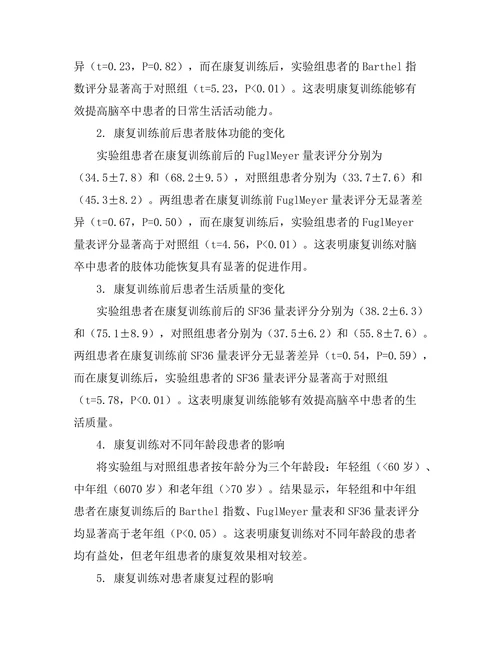 异（t=0.23，P=0.82），而在康复训练后，实验组患者的 Barthel 指数评分显著高于对照组（t=5.23，P<0.01）。这表明康复训练能够有效提高脑卒中患者的日常生活活动能力。

2. 康复训练前后患者肢体功能的变化

实验组患者在康复训练前后的 FuglMeyer 量表评分分别为（34.5±7.8）和（68.2±9.5），对照组患者分别为（33.7±7.6）和（45.3±8.2）。两组患者在康复训练前 FuglMeyer 量表评分无显著差异（t=0.67，P=0.50），而在康复训练后，实验组患者的 FuglMeyer 量表评分显著高于对照组（t=4.56，P<0.01）。这表明康复训练对脑卒中患者的肢体功能恢复具有显著的促进作用。

3. 康复训练前后患者生活质量的变化

实验组患者在康复训练前后的 SF36 量表评分分别为（38.2±6.3）和（75.1±8.9），对照组患者分别为（37.5±6.2）和（55.8±7.6）。两组患者在康复训练前 SF36 量表评分无显著差异（t=0.54，P=0.59），而在康复训练后，实验组患者的 SF36 量表评分显著高于对照组（t=5.78，P<0.01）。这表明康复训练能够有效提高脑卒中患者的生活质量。

4. 康复训练对不同年龄段患者的影响

将实验组与对照组患者按年龄分为三个年龄段：年轻组（<60 岁）、中年组（6070 岁）和老年组（>70 岁）。结果显示，年轻组和中年组患者在康复训练后的 Barthel 指数、FuglMeyer 量表和 SF36 量表评分均显著高于老年组（P<0.05）。这表明康复训练对不同年龄段的患者均有益处，但老年组患者的康复效果相对较差。

5. 康复训练对患者康复过程的影响